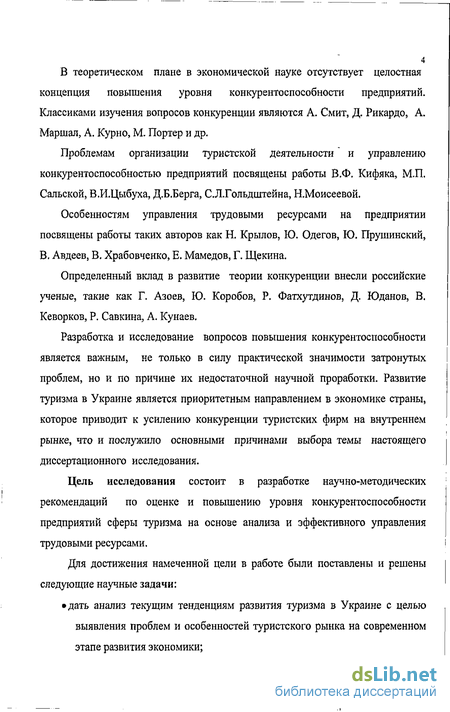 4

В теоретическом плане в экономической науке отсутствует целостная концепция повышения уровня конкурентоспособности предприятий. Классиками изучения вопросов конкуренции являются А. Смит, Д. Рикардо, А. Маршал, А. Курно, М. Портер и др.

Проблемам организации туристской деятельности и управлению конкурентоспособностью предприятий посвящены работы В.Ф. Кифяка, М.П. Сальской, В.И.Цыбуха, Д.Б.Берга, С.Л.Гольдштейна, Н.Моисеевой.

Особенностям управления трудовыми ресурсами на предприятии посвящены работы таких авторов как Н. Крылов, Ю. Одегов, Ю. Прушинский, В. Авдеев, В. Храбовченко, Е. Мамедов, Г. Щекина.

Определенный вклад в развитие теории конкуренции внесли российские ученые, такие как Г. Азоев, Ю. Коробов, Р. Фатхутдинов, Д. Юданов, В. Кеворков, Р. Савкина, А. Кунаев.

Разработка и исследование вопросов повышения конкурентоспособности является важным, не только в силу практической значимости затронутых проблем, но и по причине их недостаточной научной проработки. Развитие туризма в Украине является приоритетным направлением в экономике страны, которое приводит к усилению конкуренции туристских фирм на внутреннем рынке, что и послужило основными причинами выбора темы настоящего диссертационного исследования.

Цель исследования состоит в разработке научно-методических рекомендаций по оценке и повышению уровня конкурентоспособности предприятий сферы туризма на основе анализа и эффективного управления трудовыми ресурсами.

Для достижения намеченной цели в работе были поставлены и решены следующие научные задачи:

• дать анализ текущим тенденциям развития туризма в Украине с целью выявления проблем и особенностей туристского рынка на современном этапе развития экономики;

dsLib.net
библиотека диссертаций